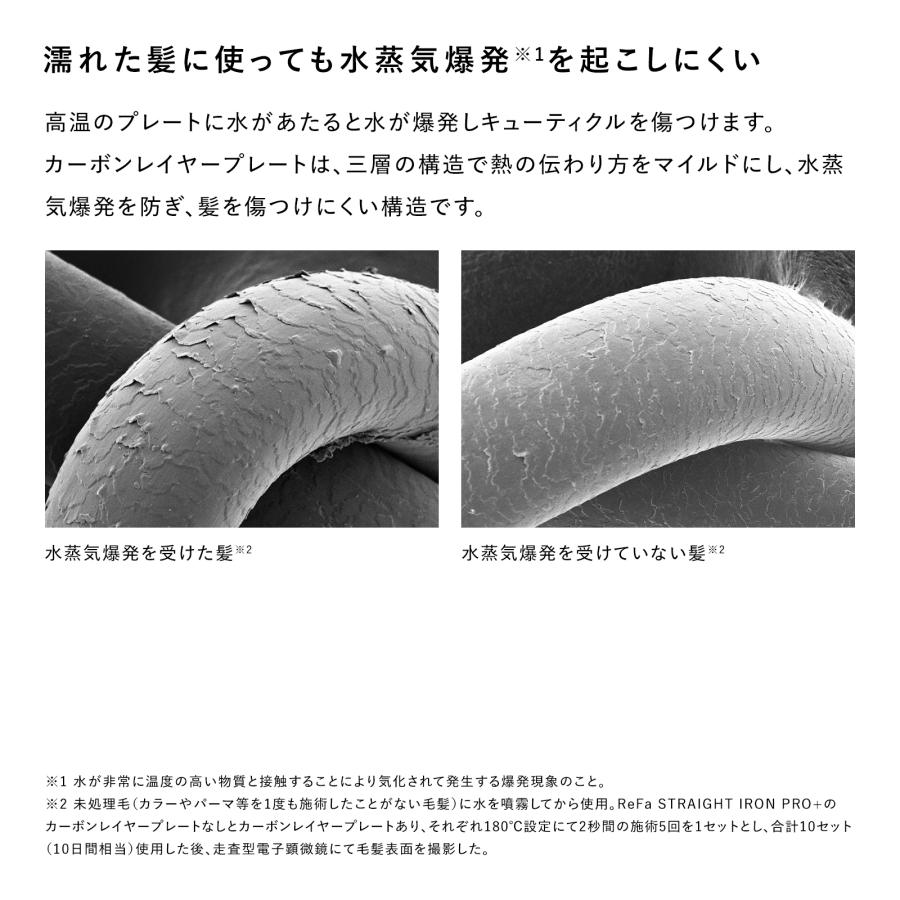 濡れた髪に使っても水蒸気爆発※1を起こしにくい

高温のプレートに水があたると水が爆発しキューティクルを傷つけます。カーボンレイヤープレートは、三層の構造で熱の伝わり方をマイルドにし、水蒸気爆発を防ぎ、髪を傷つけにくい構造です。

水蒸気爆発を受けた髪※2

水蒸気爆発を受けていない髪※2

※1 水が非常に温度の高い物質と接触することにより気化されて発生する爆発現象のこと。
※2 未処理毛(カラーやパーマ等を1度も施術したことがない毛髪)に水を噴霧してから使用。ReFa STRAIGHT IRON PRO+のカーボンレイヤープレートなしとカーボンレイヤープレートあり、それぞれ180°C設定にて2秒間の施術5回を1セットとし、合計10セット(10日間相当)使用した後、走査型電子顕微鏡にて毛髪表面を撮影した。